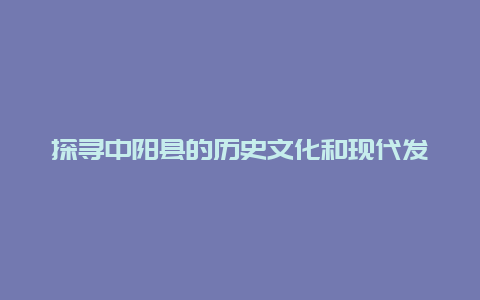 探寻中阳县的历史文化和现代发